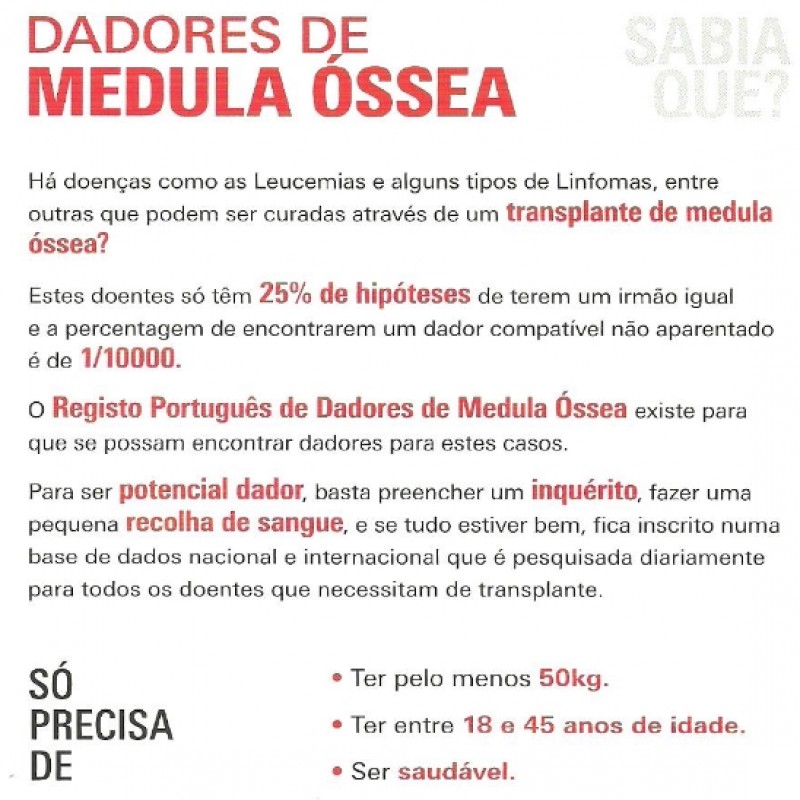 DADORES DE
MEDULA ÓSSEA

SABIA QUE?

Há doenças como as Leucemias e alguns tipos de Linfomas, entre outras que podem ser curadas através de um transplante de medula óssea?

Estes doentes só têm 25% de hipóteses de terem um irmão igual e a percentagem de encontrarem um dador compatível não aparentado é de 1/10000.

O Registo Português de Dadores de Medula Óssea existe para que se possam encontrar dadores para estes casos.

Para ser potencial dador, basta preencher um inquérito, fazer uma pequena recolha de sangue, e se tudo estiver bem, fica inscrito numa base de dados nacional e internacional que é pesquisada diariamente para todos os doentes que necessitam de transplante.

SÓ PRECISA DE

• Ter pelo menos 50kg.
• Ter entre 18 e 45 anos de idade.
• Ser saudável.